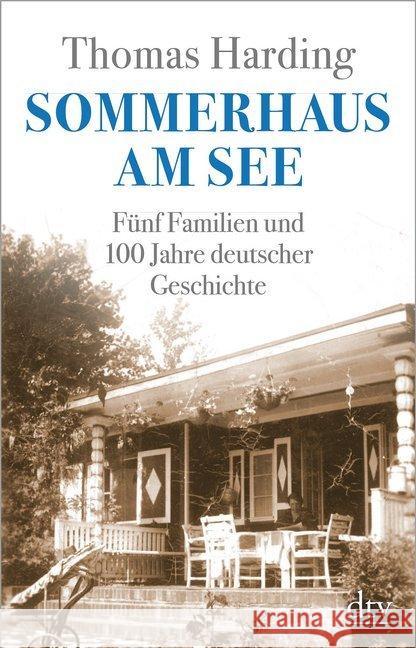 Thomas Harding

SOMMERHAUS AM SEE

Fünf Familien und 100 Jahre deutscher Geschichte

dtv